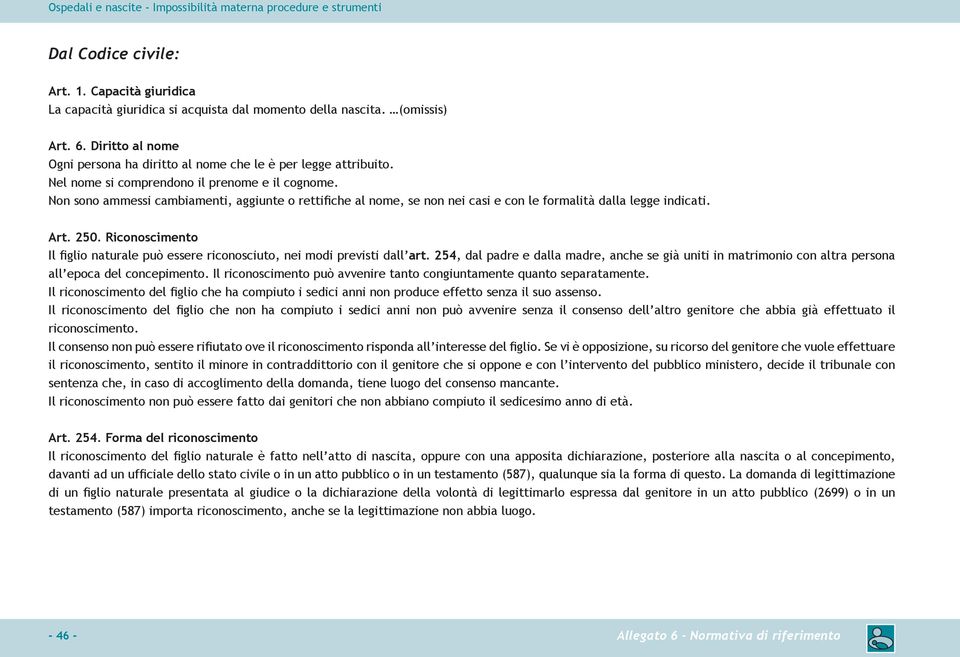 Ospedali e nascite - Impossibilità materna procedure e strumenti

Dal Codice civile:

Art. 1. Capacità giuridica
La capacità giuridica si acquista dal momento della nascita. …(omissis)

Art. 6. Diritto al nome
Ogni persona ha diritto al nome che le è per legge attribuito.
Nel nome si comprendono il prenome e il cognome.
Non sono ammessi cambiamenti, aggiunte o rettifiche al nome, se non nei casi e con le formalità dalla legge indicati.

Art. 250. Riconoscimento
Il figlio naturale può essere riconosciuto, nei modi previsti dall'art. 254, dal padre e dalla madre, anche se già uniti in matrimonio con altra persona all'epoca del concepimento. Il riconoscimento può avvenire tanto congiuntamente quanto separatamente.
Il riconoscimento del figlio che ha compiuto i sedici anni non produce effetto senza il suo assenso.
Il riconoscimento del figlio che non ha compiuto i sedici anni non può avvenire senza il consenso dell'altro genitore che abbia già effettuato il riconoscimento.
Il consenso non può essere rifiutato ove il riconoscimento risponda all'interesse del figlio. Se vi è opposizione, su ricorso del genitore che vuole effettuare il riconoscimento, sentito il minore in contraddittorio con il genitore che si oppone e con l'intervento del pubblico ministero, decide il tribunale con sentenza che, in caso di accoglimento della domanda, tiene luogo del consenso mancante.
Il riconoscimento non può essere fatto dai genitori che non abbiano compiuto il sedicesimo anno di età.

Art. 254. Forma del riconoscimento
Il riconoscimento del figlio naturale è fatto nell'atto di nascita, oppure con una apposita dichiarazione, posteriore alla nascita o al concepimento, davanti ad un ufficiale dello stato civile o in un atto pubblico o in un testamento (587), qualunque sia la forma di questo. La domanda di legittimazione di un figlio naturale presentata al giudice o la dichiarazione della volontà di legittimarlo espressa dal genitore in un atto pubblico (2699) o in un testamento (587) importa riconoscimento, anche se la legittimazione non abbia luogo.

- 46 -

Allegato 6 - Normativa di riferimento